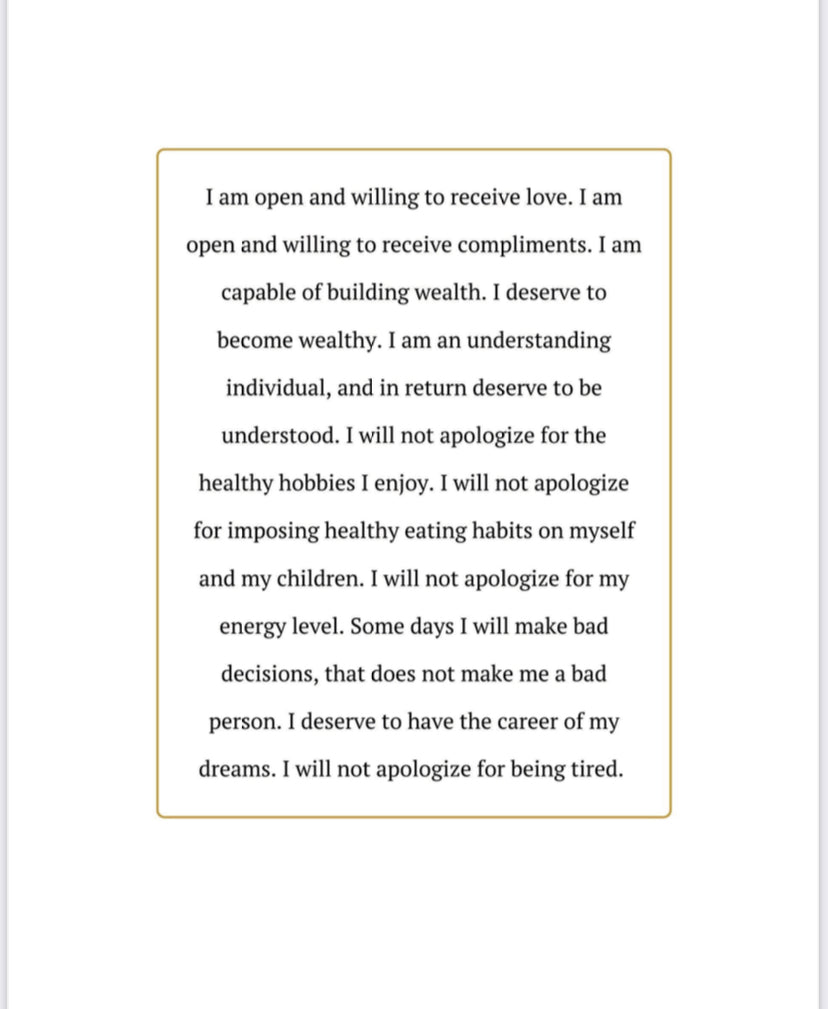 I am open and willing to receive love. I am open and willing to receive compliments. I am capable of building wealth. I deserve to become wealthy. I am an understanding individual, and in return deserve to be understood. I will not apologize for the healthy hobbies I enjoy. I will not apologize for imposing healthy eating habits on myself and my children. I will not apologize for my energy level. Some days I will make bad decisions, that does not make me a bad person. I deserve to have the career of my dreams. I will not apologize for being tired.